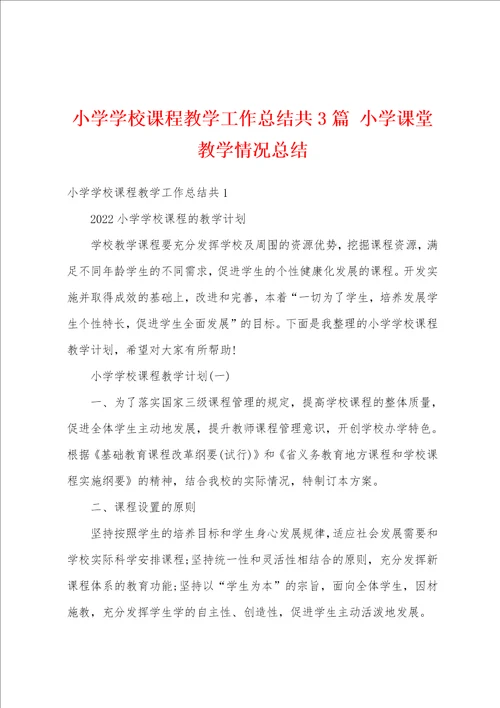 小学学校课程教学工作总结共3篇 小学课堂教学情况总结

小学学校课程教学工作总结共1

2022小学学校课程的教学计划

学校教学课程要充分发挥学校及周围的资源优势，挖掘课程资源，满足不同年龄学生的不同需求，促进学生的个性健康化发展的课程。开发实施并取得成效的基础上，改进和完善，本着“一切为了学生，培养发展学生个性特长，促进学生全面发展”的目标。下面是我整理的小学学校课程教学计划，希望对大家有所帮助!

小学学校课程教学计划(一)

一、为了落实国家三级课程管理的规定，提高学校课程的整体质量，促进全体学生主动地发展，提升教师课程管理意识，开创学校办学特色。根据《基础教育课程改革纲要(试行)》和《省义务教育地方课程和学校课程实施纲要》的精神，结合我校的实际情况，特制订本方案。

二、课程设置的原则

坚持按照学生的培养目标和学生身心发展规律，适应社会发展需要和学校实际科学安排课程;坚持统一性和灵活性相结合的原则，充分发挥新课程体系的教育功能;坚持以“学生为本”的宗旨，面向全体学生，因材施教，充分发挥学生学的自主性、创造性，促进学生主动活泼地发展。